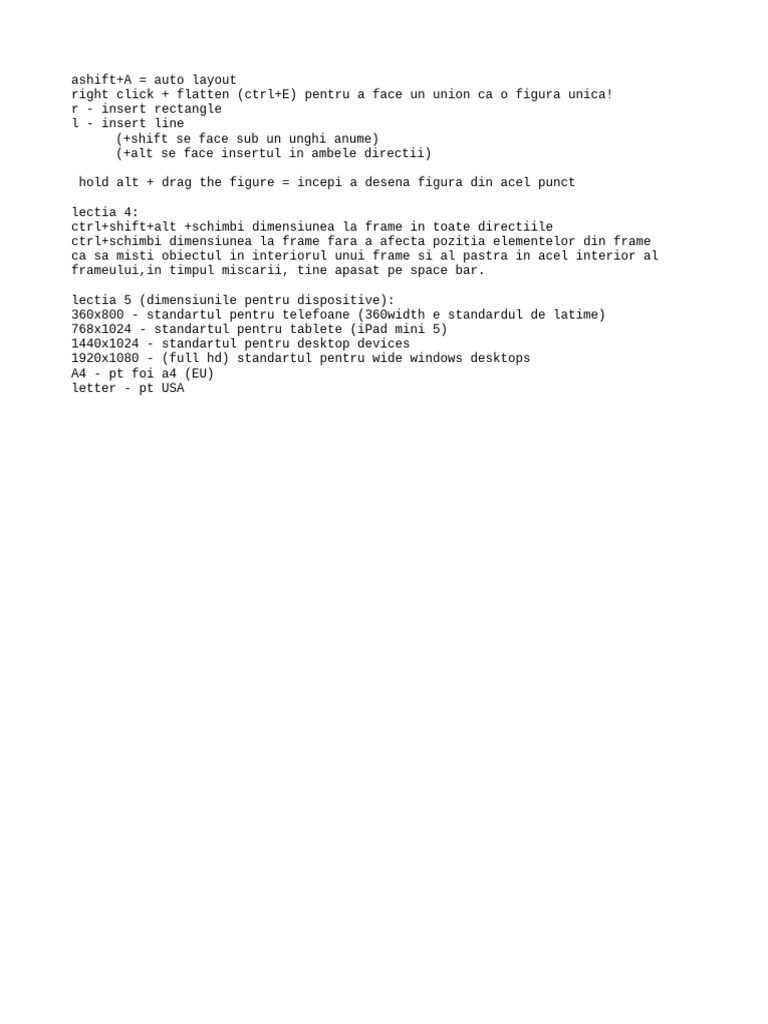 ashift+A = auto layout
right click + flatten (ctrl+E) pentru a face un union ca o figura unica!
r - insert rectangle
l - insert line
(+shift se face sub un unghi anume)
(+alt se face insertul in ambele directii)

hold alt + drag the figure = incepi a desena figura din acel punct

lectia 4:
ctrl+shift+alt +schimbi dimensiunea la frame in toate directiile
ctrl+schimbi dimensiunea la frame fara a afecta pozitia elementelor din frame
ca sa misti obiectul in interiorul unui frame si al pastra in acel interior al frameului,in timpul miscarii, tine apasat pe space bar.

lectia 5 (dimensiunile pentru dispositive):
360x800 - standartul pentru telefoane (360width e standardul de latime)
768x1024 - standartul pentru tablete (iPad mini 5)
1440x1024 - standartul pentru desktop devices
1920x1080 - (full hd) standartul pentru wide windows desktops
A4 - pt foi a4 (EU)
letter - pt USA